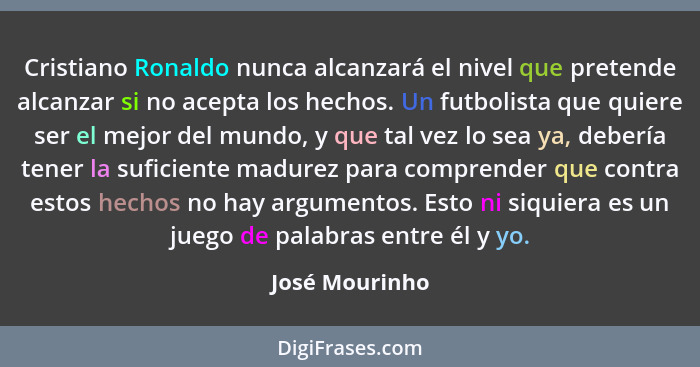 Cristiano Ronaldo nunca alcanzará el nivel que pretende alcanzar si no acepta los hechos. Un futbolista que quiere ser el mejor del mundo, y que tal vez lo sea ya, debería tener la suficiente madurez para comprender que contra estos hechos no hay argumentos. Esto ni siquiera es un juego de palabras entre él y yo.

José Mourinho

DigiFrases.com